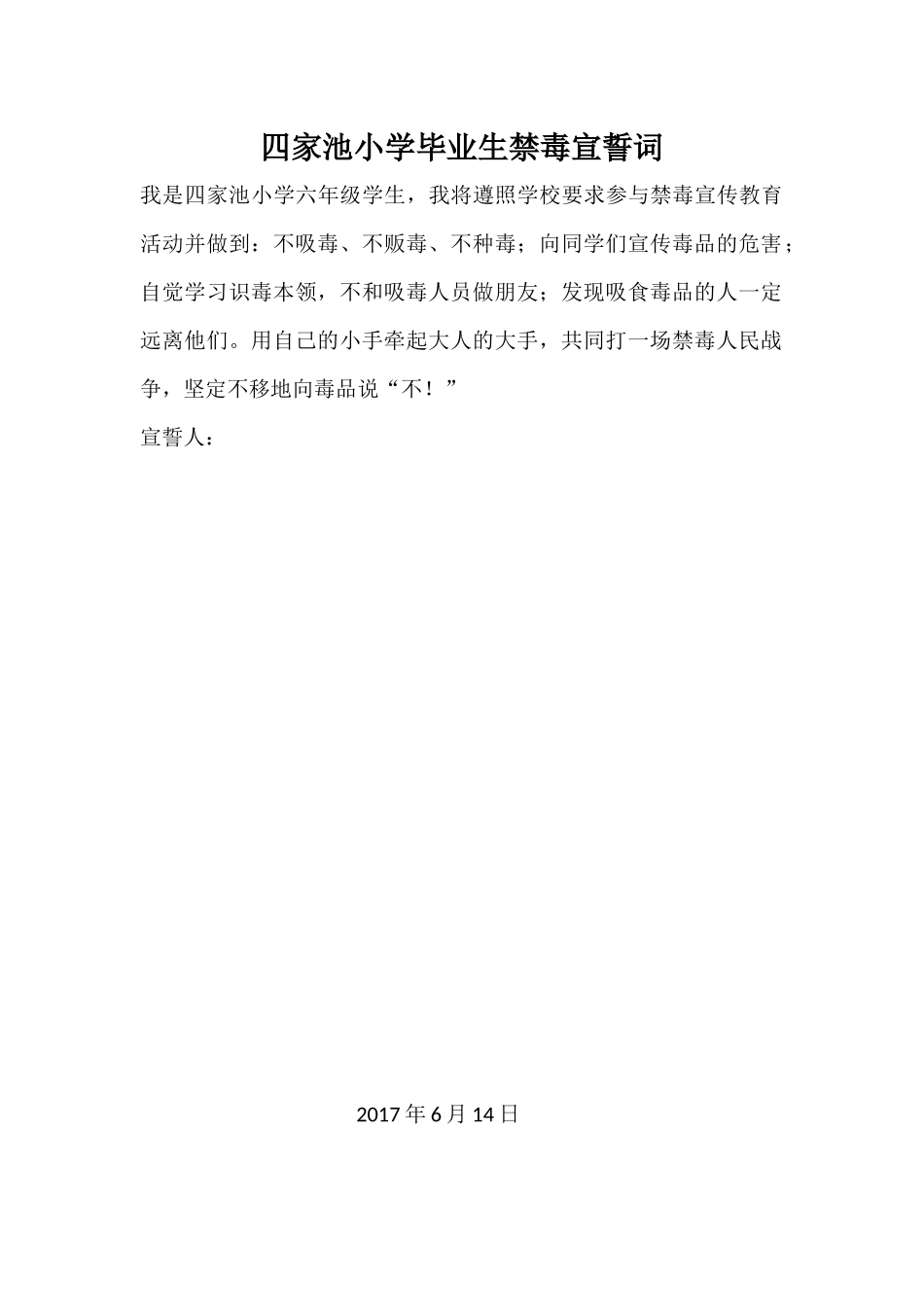 四家池小学毕业生禁毒宣誓词

我是四家池小学六年级学生，我将遵照学校要求参与禁毒宣传教育活动并做到：不吸毒、不贩毒、不种毒；向同学们宣传毒品的危害；自觉学习识毒本领，不和吸毒人员做朋友；发现吸食毒品的人一定远离他们。用自己的小手牵起大人的大手，共同打一场禁毒人民战争，坚定不移地向毒品说“不！”

宣誓人：

2017年6月14日